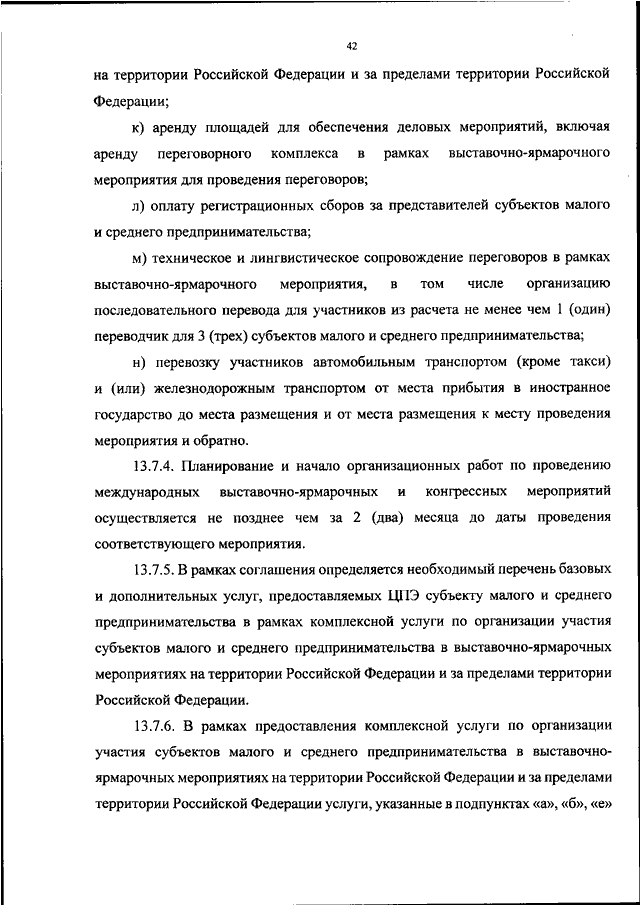 42

на территории Российской Федерации и за пределами территории Российской Федерации;

к) аренду площадей для обеспечения деловых мероприятий, включая аренду переговорного комплекса в рамках выставочно-ярмарочного мероприятия для проведения переговоров;

л) оплату регистрационных сборов за представителей субъектов малого и среднего предпринимательства;

м) техническое и лингвистическое сопровождение переговоров в рамках выставочно-ярмарочного мероприятия, в том числе организацию последовательного перевода для участников из расчета не менее чем 1 (один) переводчик для 3 (трех) субъектов малого и среднего предпринимательства;

н) перевозку участников автомобильным транспортом (кроме такси) и (или) железнодорожным транспортом от места прибытия в иностранное государство до места размещения и от места размещения к месту проведения мероприятия и обратно.

13.7.4. Планирование и начало организационных работ по проведению международных выставочно-ярмарочных и конгрессных мероприятий осуществляется не позднее чем за 2 (два) месяца до даты проведения соответствующего мероприятия.

13.7.5. В рамках соглашения определяется необходимый перечень базовых и дополнительных услуг, предоставляемых ЦПЭ субъекту малого и среднего предпринимательства в рамках комплексной услуги по организации участия субъектов малого и среднего предпринимательства в выставочно-ярмарочных мероприятиях на территории Российской Федерации и за пределами территории Российской Федерации.

13.7.6. В рамках предоставления комплексной услуги по организации участия субъектов малого и среднего предпринимательства в выставочно-ярмарочных мероприятиях на территории Российской Федерации и за пределами территории Российской Федерации услуги, указанные в подпунктах «а», «б», «е»